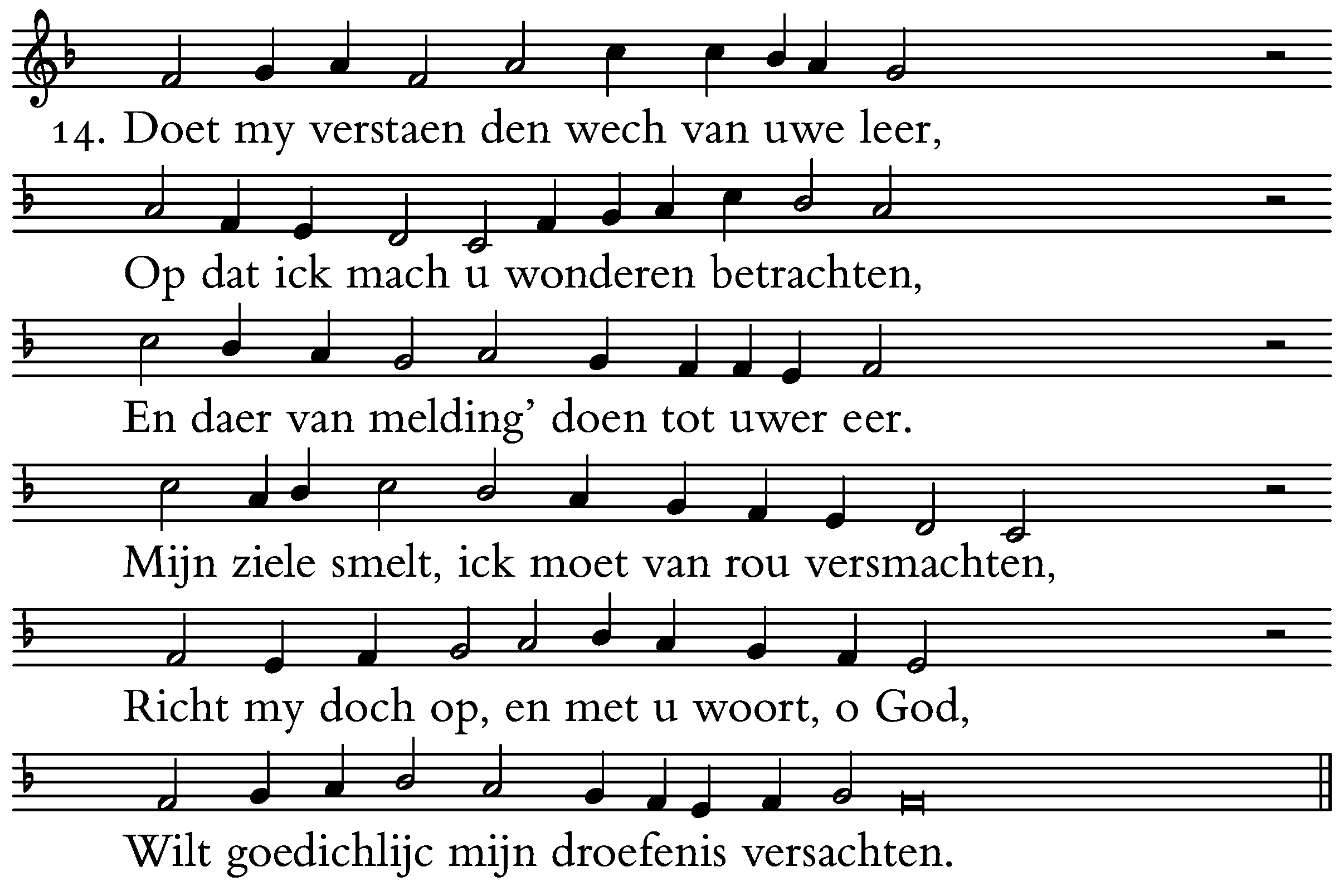 14. Doet my verstaen den wech van uwe leer,

Op dat ick mach u wonderen betrachten,

En daer van melding' doen tot uwer eer.

Mijn ziele smelt, ick moet van rou versmachten,

Richt my doch op, en met u woort, o God,

Wilt goedichlijc mijn droefenis versachten.